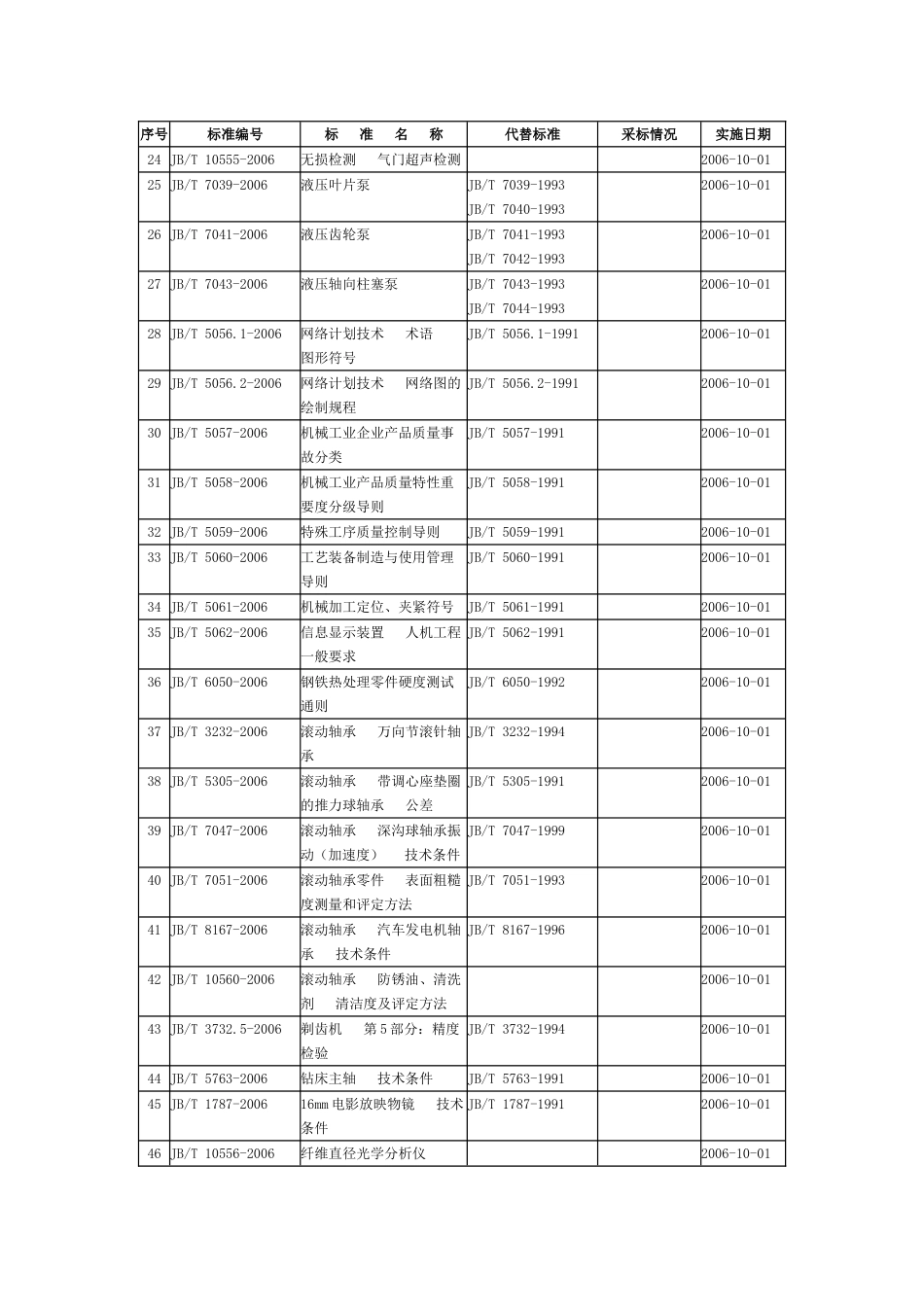 | 序号 | 标准编号 | 标 准 名 称 | 代替标准 | 采标情况 | 实施日期 |
|---|---|---|---|---|---|
| 24 | JB/T 10555-2006 | 无损检测 气门超声检测 | | | 2006-10-01 |
| 25 | JB/T 7039-2006 | 液压叶片泵 | JB/T 7039-1993 JB/T 7040-1993 | | 2006-10-01 |
| 26 | JB/T 7041-2006 | 液压齿轮泵 | JB/T 7041-1993 JB/T 7042-1993 | | 2006-10-01 |
| 27 | JB/T 7043-2006 | 液压轴向柱塞泵 | JB/T 7043-1993 JB/T 7044-1993 | | 2006-10-01 |
| 28 | JB/T 5056.1-2006 | 网络计划技术 术语 图形符号 | JB/T 5056.1-1991 | | 2006-10-01 |
| 29 | JB/T 5056.2-2006 | 网络计划技术 网络图的绘制规程 | JB/T 5056.2-1991 | | 2006-10-01 |
| 30 | JB/T 5057-2006 | 机械工业企业产品质量事故分类 | JB/T 5057-1991 | | 2006-10-01 |
| 31 | JB/T 5058-2006 | 机械工业产品质量特性重要度分级导则 | JB/T 5058-1991 | | 2006-10-01 |
| 32 | JB/T 5059-2006 | 特殊工序质量控制导则 | JB/T 5059-1991 | | 2006-10-01 |
| 33 | JB/T 5060-2006 | 工艺装备制造与使用管理导则 | JB/T 5060-1991 | | 2006-10-01 |
| 34 | JB/T 5061-2006 | 机械加工定位、夹紧符号 | JB/T 5061-1991 | | 2006-10-01 |
| 35 | JB/T 5062-2006 | 信息显示装置 人机工程一般要求 | JB/T 5062-1991 | | 2006-10-01 |
| 36 | JB/T 6050-2006 | 钢铁热处理零件硬度测试通则 | JB/T 6050-1992 | | 2006-10-01 |
| 37 | JB/T 3232-2006 | 滚动轴承 万向节滚针轴承 | JB/T 3232-1994 | | 2006-10-01 |
| 38 | JB/T 5305-2006 | 滚动轴承 带调心座垫圈的推力球轴承 公差 | JB/T 5305-1991 | | 2006-10-01 |
| 39 | JB/T 7047-2006 | 滚动轴承 深沟球轴承振动（加速度） 技术条件 | JB/T 7047-1999 | | 2006-10-01 |
| 40 | JB/T 7051-2006 | 滚动轴承零件 表面粗糙度测量和评定方法 | JB/T 7051-1993 | | 2006-10-01 |
| 41 | JB/T 8167-2006 | 滚动轴承 汽车发电机轴承 技术条件 | JB/T 8167-1996 | | 2006-10-01 |
| 42 | JB/T 10560-2006 | 滚动轴承 防锈油、清洗剂 清洁度及评定方法 | | | 2006-10-01 |
| 43 | JB/T 3732.5-2006 | 剃齿机 第5部分：精度检验 | JB/T 3732-1994 | | 2006-10-01 |
| 44 | JB/T 5763-2006 | 钻床主轴 技术条件 | JB/T 5763-1991 | | 2006-10-01 |
| 45 | JB/T 1787-2006 | 16mm电影放映物镜 技术条件 | JB/T 1787-1991 | | 2006-10-01 |
| 46 | JB/T 10556-2006 | 纤维直径光学分析仪 | | | 2006-10-01 |